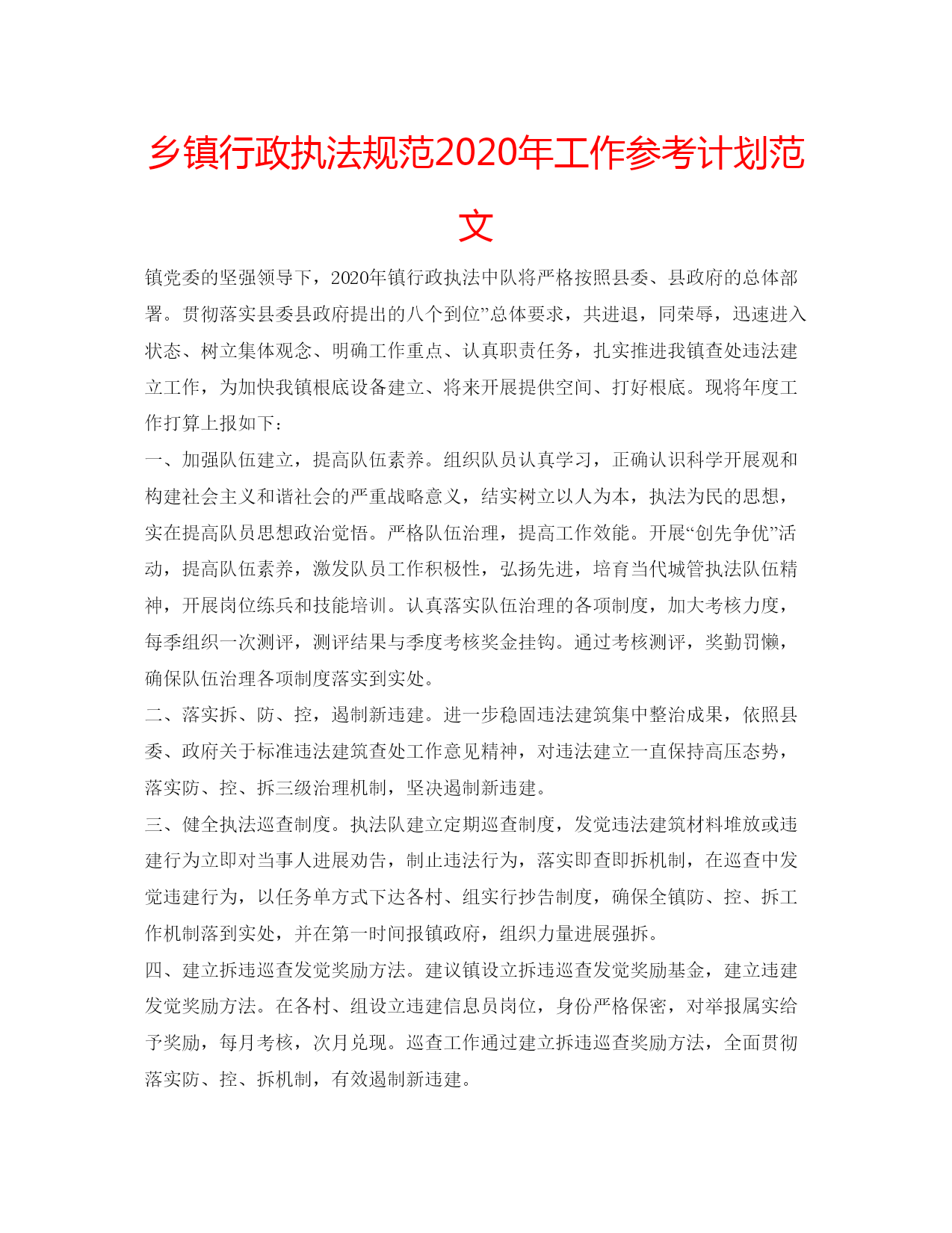 乡镇行政执法规范2020年工作参考计划范文

镇党委的坚强领导下，2020年镇行政执法中队将严格按照县委、县政府的总体部署。贯彻落实县委县政府提出的八个到位”总体要求，共进退，同荣辱，迅速进入状态、树立集体观念、明确工作重点、认真职责任务，扎实推进我镇查处违法建立工作，为加快我镇根底设备建立、将来开展提供空间、打好根底。现将年度工作打算上报如下：

一、加强队伍建立，提高队伍素养。组织队员认真学习，正确认识科学开展观和构建社会主义和谐社会的严重战略意义，结实树立以人为本，执法为民的思想，实在提高队员思想政治觉悟。严格队伍治理，提高工作效能。开展“创先争优”活动，提高队伍素养，激发队员工作积极性，弘扬先进，培育当代城管执法队伍精神，开展岗位练兵和技能培训。认真落实队伍治理的各项制度，加大考核力度，每季组织一次测评，测评结果与季度考核奖金挂钩。通过考核测评，奖勤罚懒，确保队伍治理各项制度落实到实处。

二、落实拆、防、控，遏制新违建。进一步稳固违法建筑集中整治成果，依照县委、政府关于标准违法建筑查处工作意见精神，对违法建立一直保持高压态势，落实防、控、拆三级治理机制，坚决遏制新违建。

三、健全执法巡查制度。执法队建立定期巡查制度，发觉违法建筑材料堆放或违建行为立即对当事人进展劝告，制止违法行为，落实即查即拆机制，在巡查中发觉违建行为，以任务单方式下达各村、组实行抄告制度，确保全镇防、控、拆工作机制落到实处，并在第一时间报镇政府，组织力量进展强拆。

四、建立拆违巡查发觉奖励方法。建议镇设立拆违巡查发觉奖励基金，建立违建发觉奖励方法。在各村、组设立违建信息员岗位，身份严格保密，对举报属实给予奖励，每月考核，次月兑现。巡查工作通过建立拆违巡查奖励方法，全面贯彻落实防、控、拆机制，有效遏制新违建。